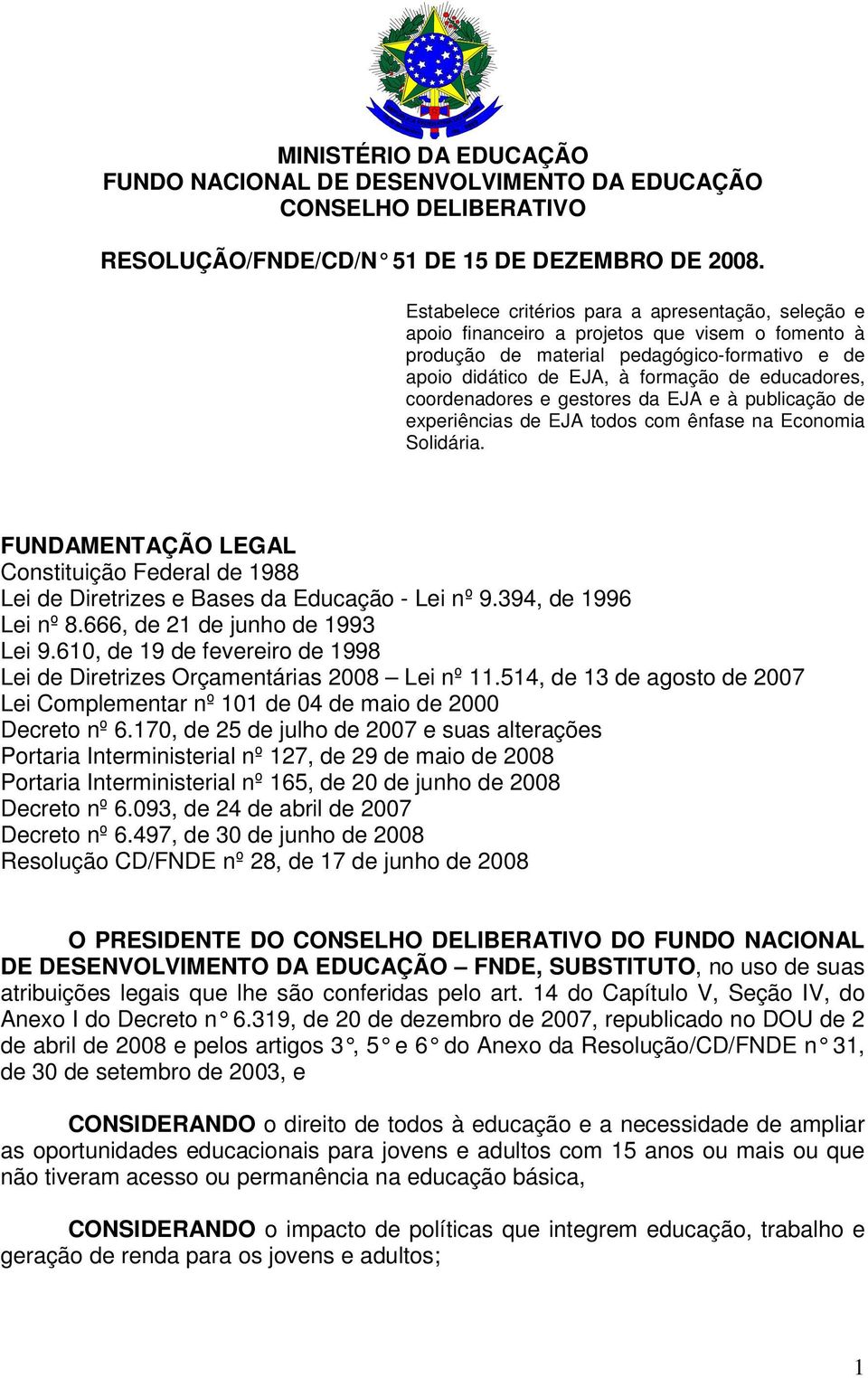 MINISTÉRIO DA EDUCAÇÃO
FUNDO NACIONAL DE DESENVOLVIMENTO DA EDUCAÇÃO
CONSELHO DELIBERATIVO

RESOLUÇÃO/FNDE/CD/N° 51 DE 15 DE DEZEMBRO DE 2008.

Estabelece critérios para a apresentação, seleção e apoio financeiro a projetos que visem o fomento à produção de material pedagógico-formativo e de apoio didático de EJA, à formação de educadores, coordenadores e gestores da EJA e à publicação de experiências de EJA todos com ênfase na Economia Solidária.

FUNDAMENTAÇÃO LEGAL
Constituição Federal de 1988
Lei de Diretrizes e Bases da Educação - Lei nº 9.394, de 1996
Lei nº 8.666, de 21 de junho de 1993
Lei 9.610, de 19 de fevereiro de 1998
Lei de Diretrizes Orçamentárias 2008 – Lei nº 11.514, de 13 de agosto de 2007
Lei Complementar nº 101 de 04 de maio de 2000
Decreto nº 6.170, de 25 de julho de 2007 e suas alterações
Portaria Interministerial nº 127, de 29 de maio de 2008
Portaria Interministerial nº 165, de 20 de junho de 2008
Decreto nº 6.093, de 24 de abril de 2007
Decreto nº 6.497, de 30 de junho de 2008
Resolução CD/FNDE nº 28, de 17 de junho de 2008

O PRESIDENTE DO CONSELHO DELIBERATIVO DO FUNDO NACIONAL DE DESENVOLVIMENTO DA EDUCAÇÃO – FNDE, SUBSTITUTO, no uso de suas atribuições legais que lhe são conferidas pelo art. 14 do Capítulo V, Seção IV, do Anexo I do Decreto n° 6.319, de 20 de dezembro de 2007, republicado no DOU de 2 de abril de 2008 e pelos artigos 3°, 5° e 6° do Anexo da Resolução/CD/FNDE n° 31, de 30 de setembro de 2003, e

CONSIDERANDO o direito de todos à educação e a necessidade de ampliar as oportunidades educacionais para jovens e adultos com 15 anos ou mais ou que não tiveram acesso ou permanência na educação básica,

CONSIDERANDO o impacto de políticas que integrem educação, trabalho e geração de renda para os jovens e adultos;

1